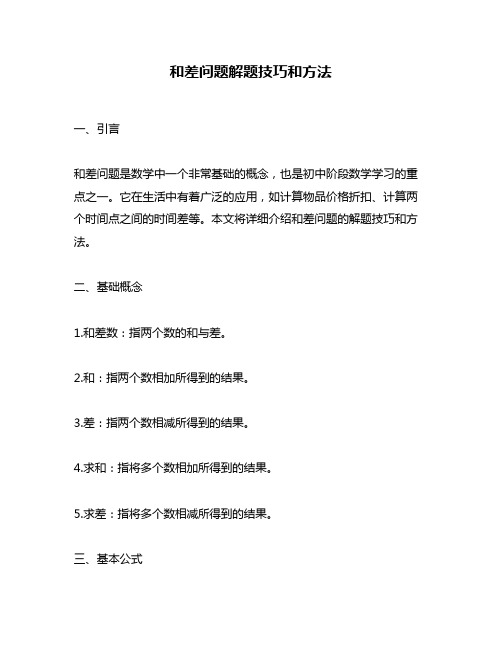 和差问题解题技巧和方法

一、引言

和差问题是数学中一个非常基础的概念，也是初中阶段数学学习的重点之一。它在生活中有着广泛的应用，如计算物品价格折扣、计算两个时间点之间的时间差等。本文将详细介绍和差问题的解题技巧和方法。

二、基础概念

1.和差数：指两个数的和与差。

2.和：指两个数相加所得到的结果。

3.差：指两个数相减所得到的结果。

4.求和：指将多个数相加所得到的结果。

5.求差：指将多个数相减所得到的结果。

三、基本公式